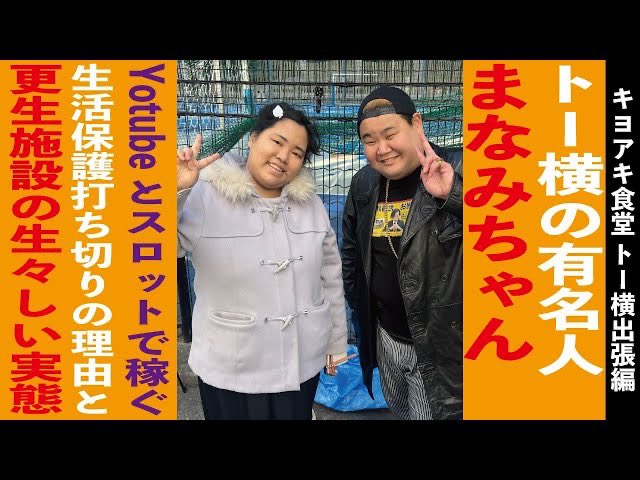 キヨアキ食堂 トー横出張編

トー横の有名人

まなみちゃん

Yotube とスロットで稼ぐ

生活保護打ち切りの理由と

更生施設の生々しい実態